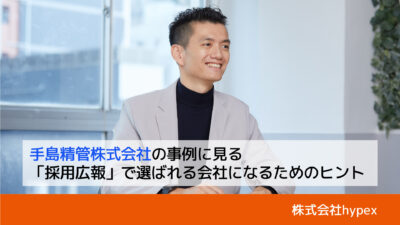 手島精管株式会社の事例に見る
「採用広報」で選ばれる会社になるためのヒント

株式会社hypex